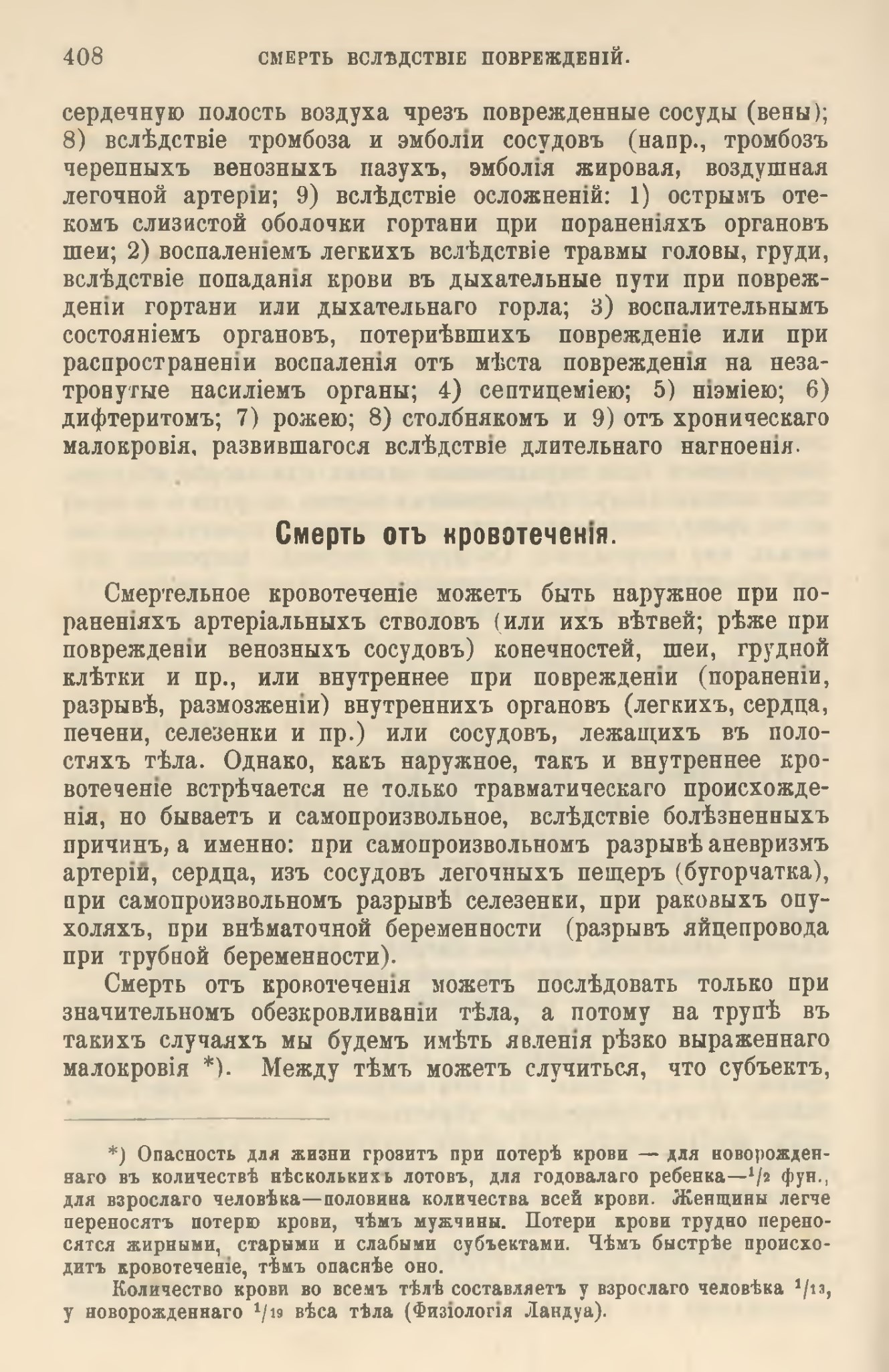 408 СМЕРТЬ ВСЛѢДСТВІЕ ПОВРЕЖДЕНІЙ.

сердечную полость воздуха чрезъ поврежденные сосуды (вены); 8) вслѣдствіе тромбоза и эмболіи сосудовъ (напр., тромбозъ черепныхъ венозныхъ пазухъ, эмболія жировая, воздушная легочной артеріи; 9) вслѣдствіе осложненій: 1) острымъ отекомъ слизистой оболочки гортани при пораненіяхъ органовъ шеи; 2) воспаленіемъ легкихъ вслѣдствіе травмы головы, груди, вслѣдствіе попаданія крови въ дыхательные пути при поврежденіи гортани или дыхательнаго горла; 3) воспалительнымъ состояніемъ органовъ, потерпѣвшихъ поврежденіе или при распространеніи воспаленія отъ мѣста поврежденія на незатронутые насиліемъ органы; 4) септицеміею; 5) піэміею; 6) дифтеритомъ; 7) рожею; 8) столбнякомъ и 9) отъ хроническаго малокровія, развившагося вслѣдствіе длительнаго нагноенія.

Смерть отъ кровотеченія.

Смертельное кровотеченіе можетъ быть наружное при пораненіяхъ артеріальныхъ стволовъ (или ихъ вѣтвей; рѣже при поврежденіи венозныхъ сосудовъ) конечностей, шеи, грудной клѣтки и пр., или внутреннее при поврежденіи (пораненіи, разрывѣ, размозженіи) внутреннихъ органовъ (легкихъ, сердца, печени, селезенки и пр.) или сосудовъ, лежащихъ въ полостяхъ тѣла. Однако, какъ наружное, такъ и внутреннее кровотеченіе встрѣчается не только травматическаго происхожденія, но бываетъ и самопроизвольное, вслѣдствіе болѣзненныхъ причинъ, а именно: при самопроизвольномъ разрывѣ аневризмъ артерій, сердца, изъ сосудовъ легочныхъ пещеръ (бугорчатка), при самопроизвольномъ разрывѣ селезенки, при раковыхъ опухоляхъ, при внѣматочной беременности (разрывъ яйцепровода при трубной беременности).

Смерть отъ кровотеченія можетъ послѣдовать только при значительномъ обезкровливаніи тѣла, а потому на трупѣ въ такихъ случаяхъ мы будемъ имѣть явленія рѣзко выраженнаго малокровія *). Между тѣмъ можетъ случиться, что субъектъ,

*) Опасность для жизни грозитъ при потерѣ крови — для новорожденнаго въ количествѣ нѣсколькихъ лотовъ, для годовалаго ребенка—$^1/_2$ фун., для взрослаго человѣка—половина количества всей крови. Женщины легче переносятъ потерю крови, чѣмъ мужчины. Потери крови трудно переносятся жирными, старыми и слабыми субъектами. Чѣмъ быстрѣе происходитъ кровотеченіе, тѣмъ опаснѣе оно.

Количество крови во всемъ тѣлѣ составляетъ у взрослаго человѣка $^1/_{13}$, у новорожденнаго $^1/_{19}$ вѣса тѣла (Физіологія Ландуа).